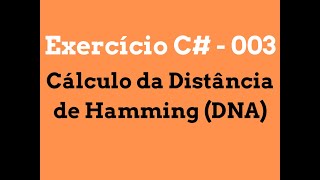 Exercício C# - 003

Cálculo da Distância de Hamming (DNA)